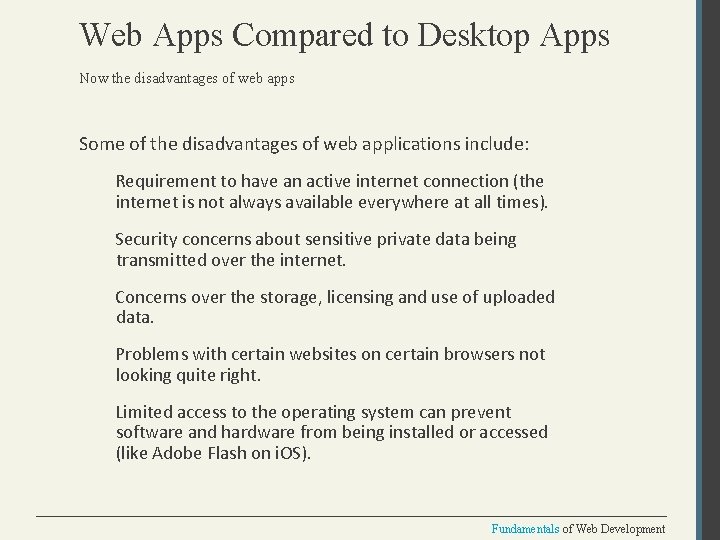 Web Apps Compared to Desktop Apps

Now the disadvantages of web apps

Some of the disadvantages of web applications include:

Requirement to have an active internet connection (the internet is not always available everywhere at all times).

Security concerns about sensitive private data being transmitted over the internet.

Concerns over the storage, licensing and use of uploaded data.

Problems with certain websites on certain browsers not looking quite right.

Limited access to the operating system can prevent software and hardware from being installed or accessed (like Adobe Flash on iOS).

Fundamentals of Web Development